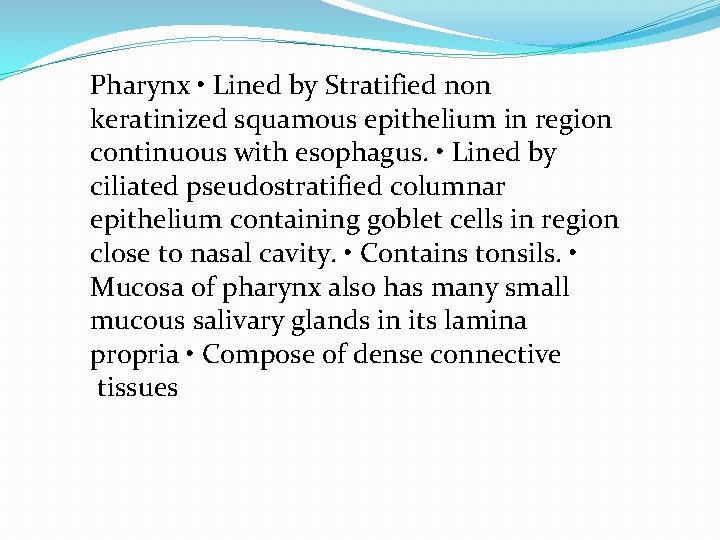 Pharynx • Lined by Stratified non keratinized squamous epithelium in region continuous with esophagus. • Lined by ciliated pseudostratified columnar epithelium containing goblet cells in region close to nasal cavity. • Contains tonsils. • Mucosa of pharynx also has many small mucous salivary glands in its lamina propria • Compose of dense connective tissues